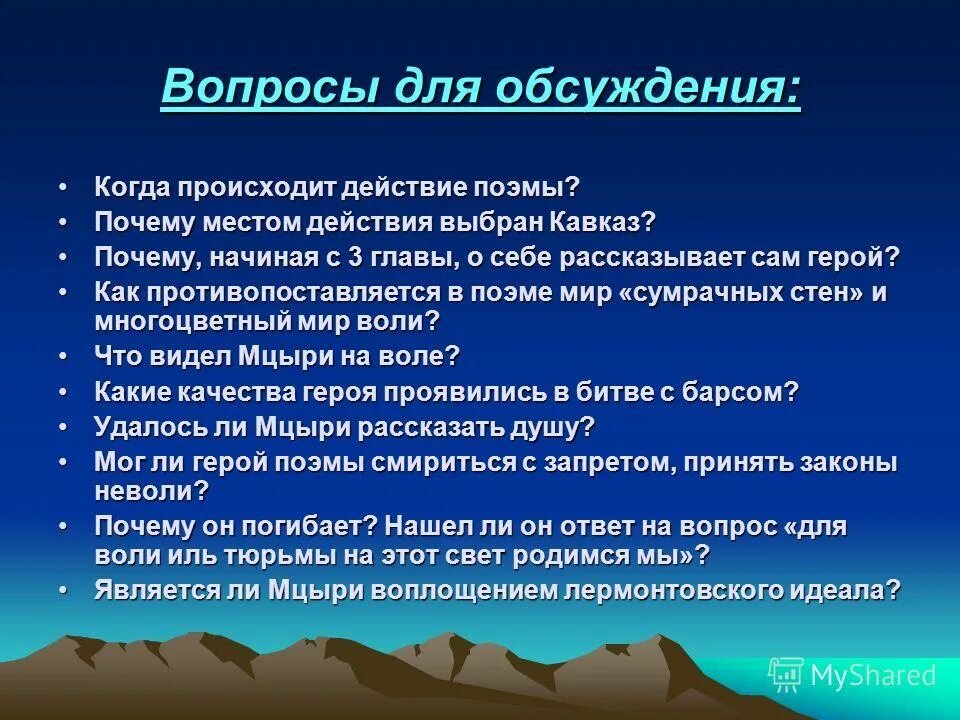 Вопросы для обсуждения:

• Когда происходит действие поэмы?
• Почему местом действия выбран Кавказ?
• Почему, начиная с 3 главы, о себе рассказывает сам герой?
• Как противопоставляется в поэме мир «сумрачных стен» и многоцветный мир воли?
• Что видел Мцыри на воле?
• Какие качества героя проявились в битве с барсом?
• Удалось ли Мцыри рассказать душу?
• Мог ли герой поэмы смириться с запретом, принять законы неволи?
• Почему он погибает? Нашел ли он ответ на вопрос «для воли иль тюрьмы на этот свет родимся мы»?
• Является ли Мцыри воплощением лермонтовского идеала?

MyShared